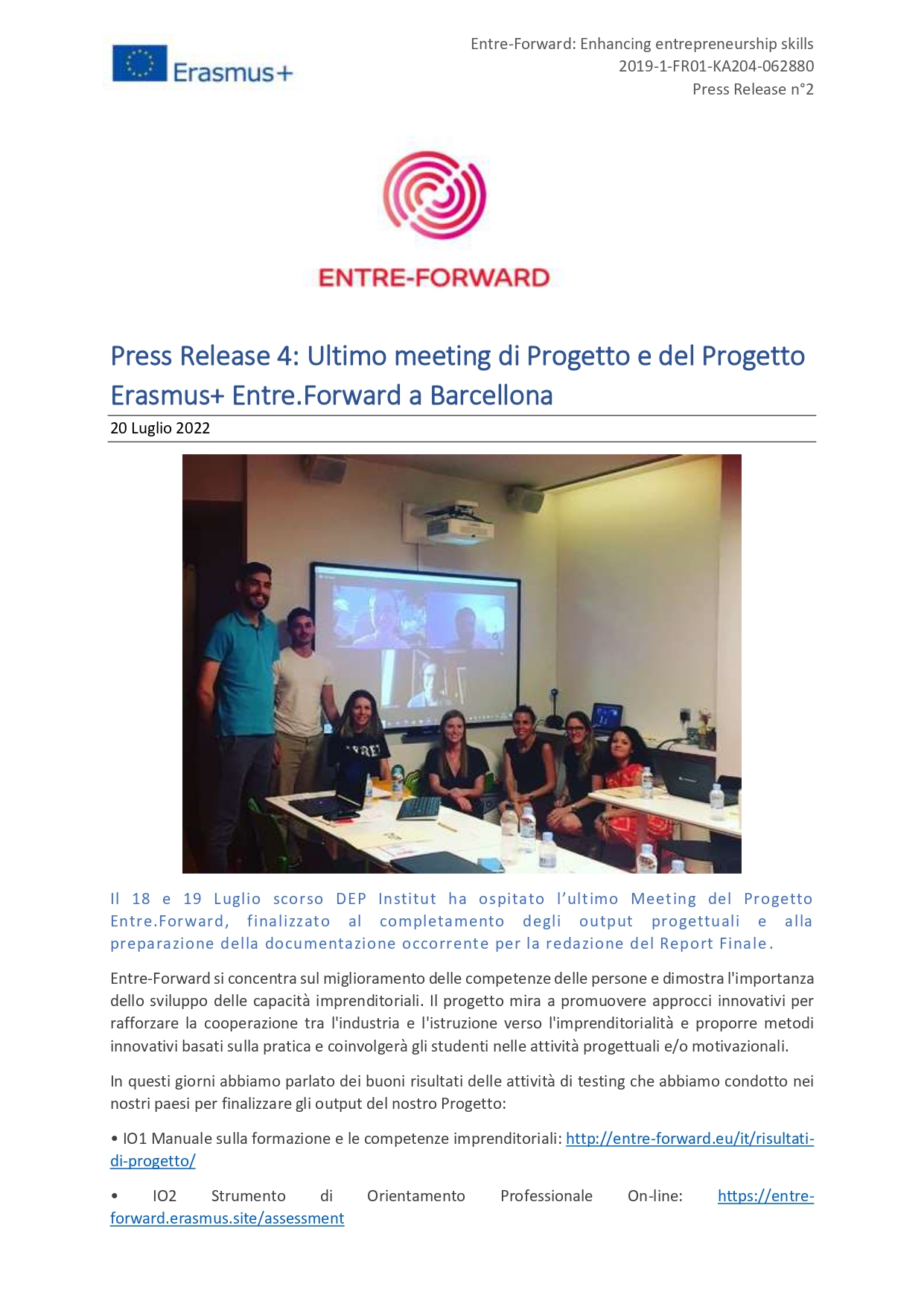 Erasmus+

Entre-Forward: Enhancing entrepreneurship skills
2019-1-FR01-KA204-062880
Press Release n°2

ENTRE-FORWARD

Press Release 4: Ultimo meeting di Progetto e del Progetto Erasmus+ Entre.Forward a Barcellona

20 Luglio 2022

Il 18 e 19 Luglio scorso DEP Institut ha ospitato l'ultimo Meeting del Progetto Entre.Forward, finalizzato al completamento degli output progettuali e alla preparazione della documentazione occorrente per la redazione del Report Finale.

Entre-Forward si concentra sul miglioramento delle competenze delle persone e dimostra l'importanza dello sviluppo delle capacità imprenditoriali. Il progetto mira a promuovere approcci innovativi per rafforzare la cooperazione tra l'industria e l'istruzione verso l'imprenditorialità e proporre metodi innovativi basati sulla pratica e coinvolgerà gli studenti nelle attività progettuali e/o motivazionali.

In questi giorni abbiamo parlato dei buoni risultati delle attività di testing che abbiamo condotto nei nostri paesi per finalizzare gli output del nostro Progetto:

• IO1 Manuale sulla formazione e le competenze imprenditoriali: http://entre-forward.eu/it/risultati-di-progetto/

• IO2 Strumento di Orientamento Professionale On-line: https://entre-forward.erasmus.site/assessment